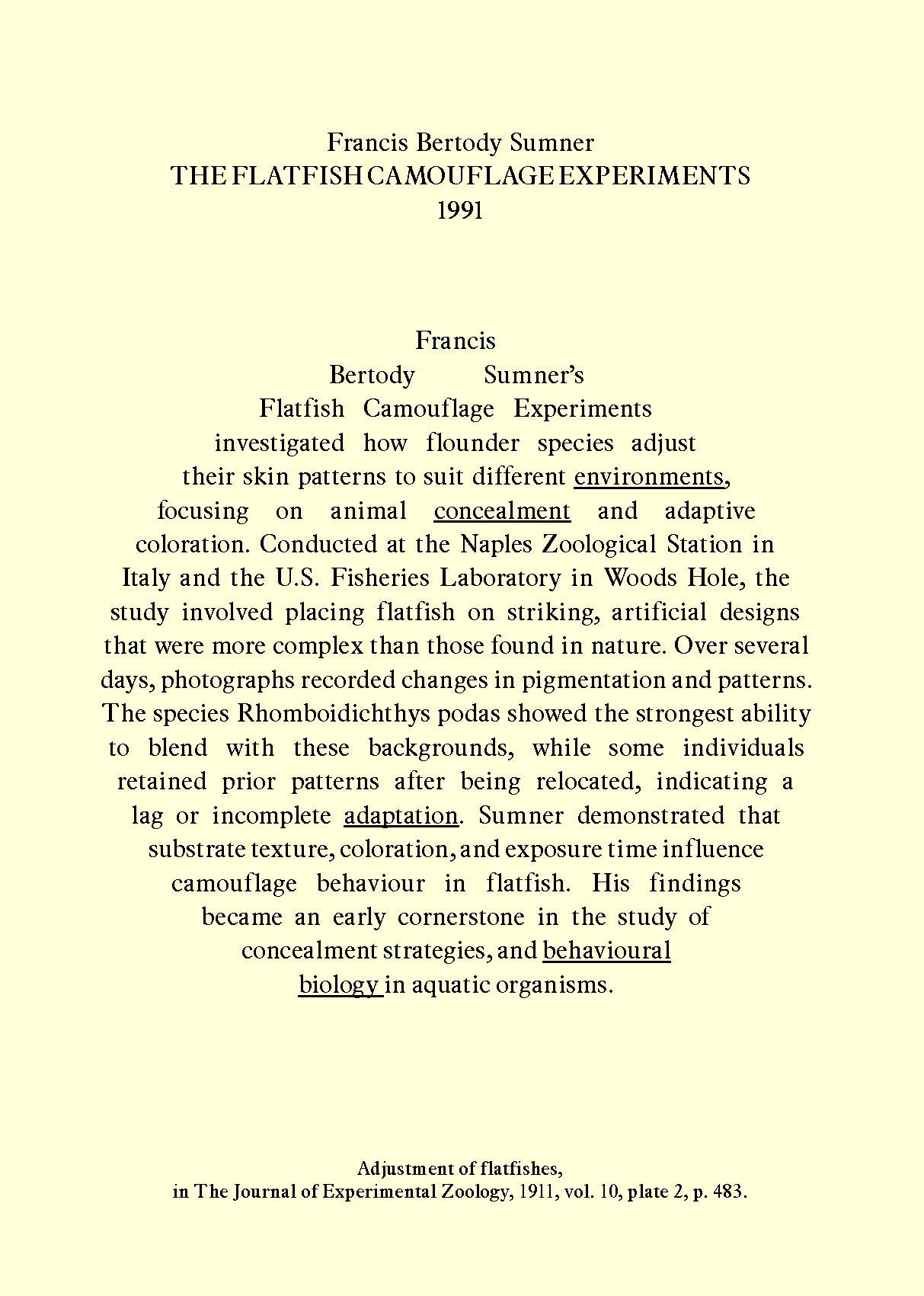 Francis Bertody Sumner
THE FLATFISH CAMOUFLAGE EXPERIMENTS
1991

Francis Bertody Sumner's Flatfish Camouflage Experiments investigated how flounder species adjust their skin patterns to suit different environments, focusing on animal concealment and adaptive coloration. Conducted at the Naples Zoological Station in Italy and the U.S. Fisheries Laboratory in Woods Hole, the study involved placing flatfish on striking, artificial designs that were more complex than those found in nature. Over several days, photographs recorded changes in pigmentation and patterns. The species Rhomboidichthys podas showed the strongest ability to blend with these backgrounds, while some individuals retained prior patterns after being relocated, indicating a lag or incomplete adaptation. Sumner demonstrated that substrate texture, coloration, and exposure time influence camouflage behaviour in flatfish. His findings became an early cornerstone in the study of concealment strategies, and behavioural biology in aquatic organisms.

Adjustment of flatfishes,
in The Journal of Experimental Zoology, 1911, vol. 10, plate 2, p. 483.